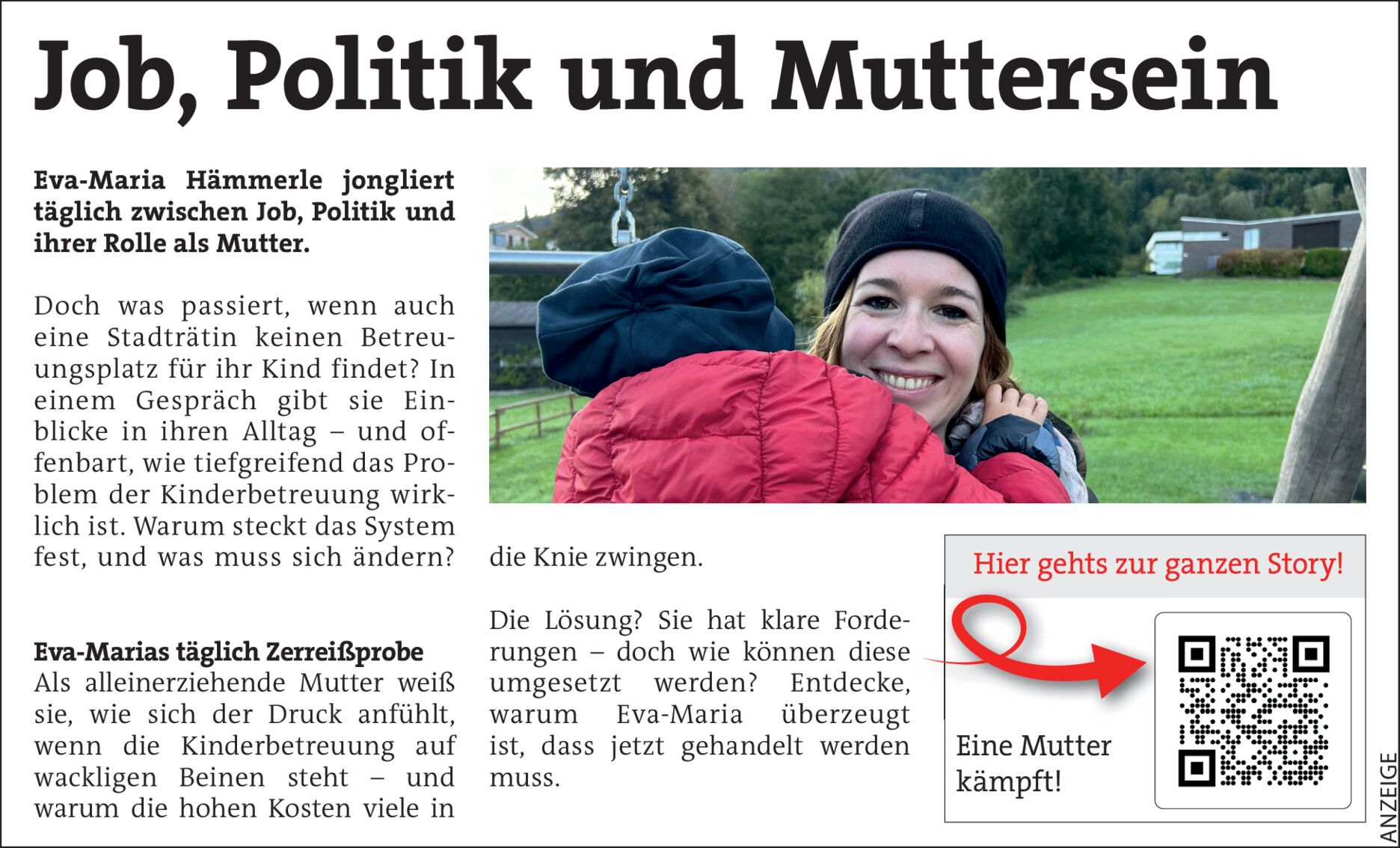 Job, Politik und Muttersein

Eva-Maria Hämmerle jongliert täglich zwischen Job, Politik und ihrer Rolle als Mutter.

Doch was passiert, wenn auch eine Stadträtin keinen Betreuungsplatz für ihr Kind findet? In einem Gespräch gibt sie Einblicke in ihren Alltag – und offenbart, wie tiefgreifend das Problem der Kinderbetreuung wirklich ist. Warum steckt das System fest, und was muss sich ändern?

Eva-Marias täglich Zerreißprobe
Als alleinerziehende Mutter weiß sie, wie sich der Druck anfühlt, wenn die Kinderbetreuung auf wackligen Beinen steht – und warum die hohen Kosten viele in die Knie zwingen.

Die Lösung? Sie hat klare Forderungen – doch wie können diese umgesetzt werden? Entdecke, warum Eva-Maria überzeugt ist, dass jetzt gehandelt werden muss.

Hier gehts zur ganzen Story!

Eine Mutter kämpft!

ANZEIGE